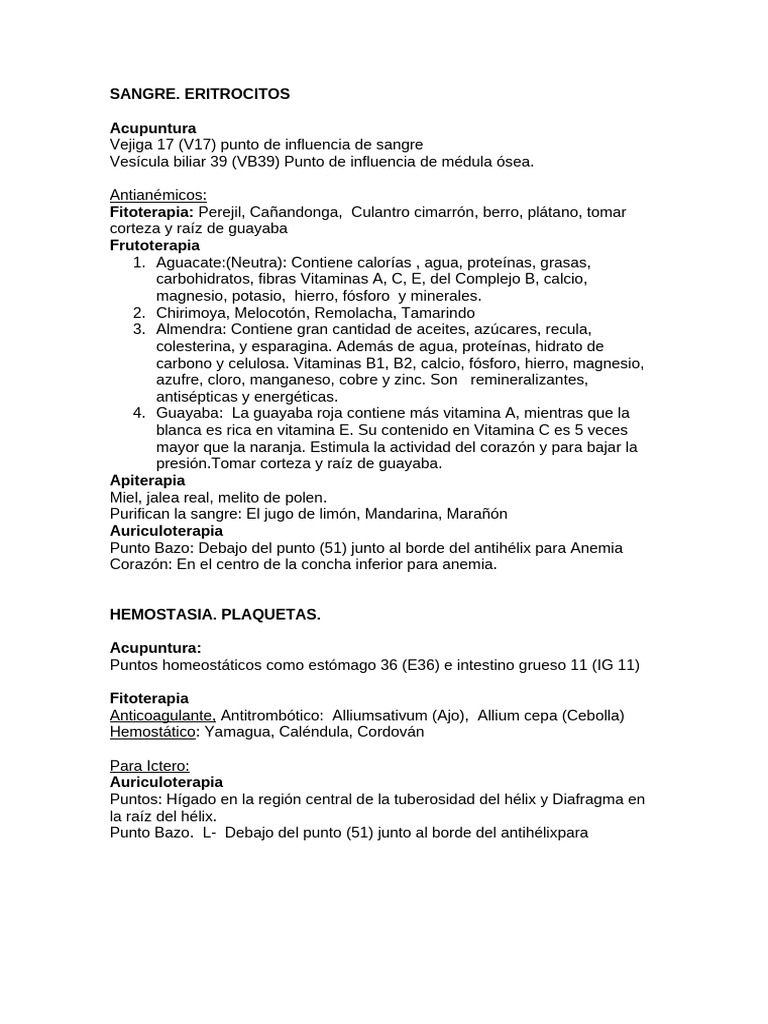 SANGRE. ERITROCITOS

Acupuntura
Vejiga 17 (V17) punto de influencia de sangre
Vesícula biliar 39 (VB39) Punto de influencia de médula ósea.

Antianémicos:
Fitoterapia: Perejil, Cañandonga, Culantro cimarrón, berro, plátano, tomar corteza y raíz de guayaba
Frutoterapia
1. Aguacate:(Neutra): Contiene calorías , agua, proteínas, grasas, carbohidratos, fibras Vitaminas A, C, E, del Complejo B, calcio, magnesio, potasio, hierro, fósforo y minerales.
2. Chirimoya, Melocotón, Remolacha, Tamarindo
3. Almendra: Contiene gran cantidad de aceites, azúcares, recula, colesterina, y esparagina. Además de agua, proteínas, hidrato de carbono y celulosa. Vitaminas B1, B2, calcio, fósforo, hierro, magnesio, azufre, cloro, manganeso, cobre y zinc. Son remineralizantes, antisépticas y energéticas.
4. Guayaba: La guayaba roja contiene más vitamina A, mientras que la blanca es rica en vitamina E. Su contenido en Vitamina C es 5 veces mayor que la naranja. Estimula la actividad del corazón y para bajar la presión.Tomar corteza y raíz de guayaba.
Apiterapia
Miel, jalea real, melito de polen.
Purifican la sangre: El jugo de limón, Mandarina, Marañón
Auriculoterapia
Punto Bazo: Debajo del punto (51) junto al borde del antihélix para Anemia
Corazón: En el centro de la concha inferior para anemia.

HEMOSTASIA. PLAQUETAS.

Acupuntura:
Puntos homeostáticos como estómago 36 (E36) e intestino grueso 11 (IG 11)

Fitoterapia
Anticoagulante, Antitrombótico: Alliumsativum (Ajo), Allium cepa (Cebolla)
Hemostático: Yamagua, Caléndula, Cordován

Para Ictero:
Auriculoterapia
Puntos: Hígado en la región central de la tuberosidad del hélix y Diafragma en la raíz del hélix.
Punto Bazo. L- Debajo del punto (51) junto al borde del antihélixpara